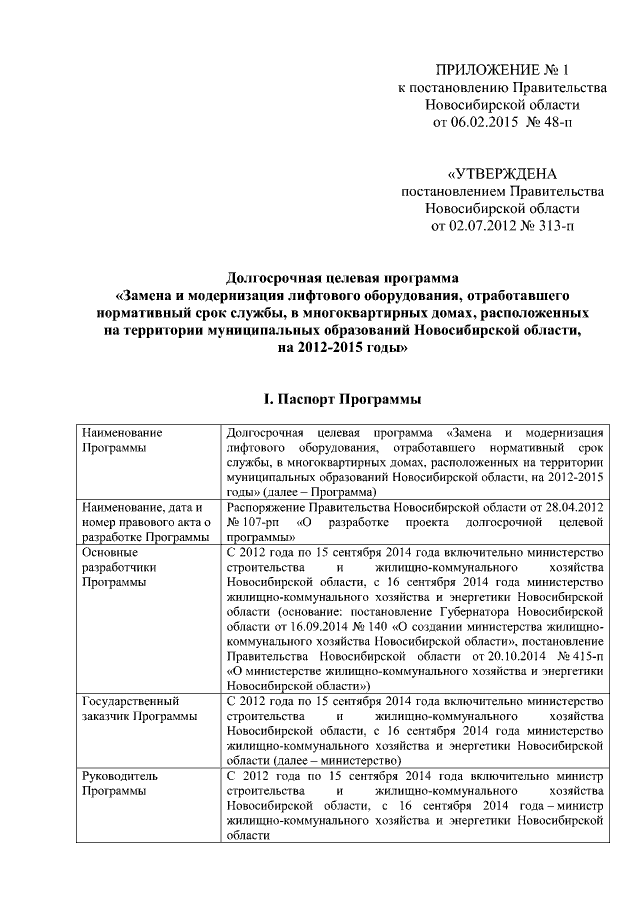 ПРИЛОЖЕНИЕ № 1
к постановлению Правительства
Новосибирской области
от 06.02.2015 № 48-п

«УТВЕРЖДЕНА
постановлением Правительства
Новосибирской области
от 02.07.2012 № 313-п

Долгосрочная целевая программа
«Замена и модернизация лифтового оборудования, отработавшего нормативный срок службы, в многоквартирных домах, расположенных на территории муниципальных образований Новосибирской области, на 2012-2015 годы»

I. Паспорт Программы

| | |
|---|---|
| Наименование Программы | Долгосрочная целевая программа «Замена и модернизация лифтового оборудования, отработавшего нормативный срок службы, в многоквартирных домах, расположенных на территории муниципальных образований Новосибирской области, на 2012-2015 годы» (далее – Программа) |
| Наименование, дата и номер правового акта о разработке Программы | Распоряжение Правительства Новосибирской области от 28.04.2012 № 107-рп «О разработке проекта долгосрочной целевой программы» |
| Основные разработчики Программы | С 2012 года по 15 сентября 2014 года включительно министерство строительства и жилищно-коммунального хозяйства Новосибирской области, с 16 сентября 2014 года министерство жилищно-коммунального хозяйства и энергетики Новосибирской области (основание: постановление Губернатора Новосибирской области от 16.09.2014 № 140 «О создании министерства жилищно-коммунального хозяйства Новосибирской области», постановление Правительства Новосибирской области от 20.10.2014 № 415-п «О министерстве жилищно-коммунального хозяйства и энергетики Новосибирской области») |
| Государственный заказчик Программы | С 2012 года по 15 сентября 2014 года включительно министерство строительства и жилищно-коммунального хозяйства Новосибирской области, с 16 сентября 2014 года министерство жилищно-коммунального хозяйства и энергетики Новосибирской области (далее – министерство) |
| Руководитель Программы | С 2012 года по 15 сентября 2014 года включительно министр строительства и жилищно-коммунального хозяйства Новосибирской области, с 16 сентября 2014 года – министр жилищно-коммунального хозяйства и энергетики Новосибирской области |